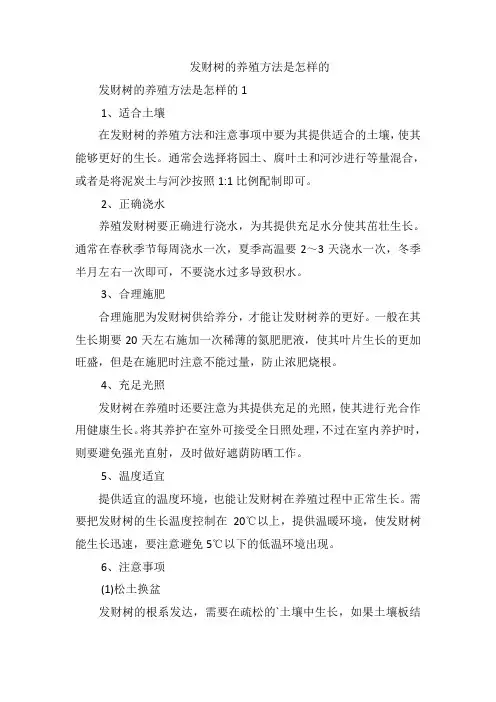 发财树的养殖方法是怎样的

发财树的养殖方法是怎样的 1

1、适合土壤

在发财树的养殖方法和注意事项中要为其提供适合的土壤，使其能够更好的生长。通常会选择将园土、腐叶土和河沙进行等量混合，或者是将泥炭土与河沙按照 1:1 比例配制即可。

2、正确浇水

养殖发财树要正确进行浇水，为其提供充足水分使其茁壮生长。通常在春秋季节每周浇水一次，夏季高温要 2～3 天浇水一次，冬季半月左右一次即可，不要浇水过多导致积水。

3、合理施肥

合理施肥为发财树供给养分，才能让发财树养的更好。一般在其生长期要 20 天左右施加一次稀薄的氮肥肥液，使其叶片生长的更加旺盛，但是在施肥时注意不能过量，防止浓肥烧根。

4、充足光照

发财树在养殖时还要注意为其提供充足的光照，使其进行光合作用健康生长。将其养护在室外可接受全日照处理，不过在室内养护时，则要避免强光直射，及时做好遮荫防晒工作。

5、温度适宜

提供适宜的温度环境，也能让发财树在养殖过程中正常生长。需要把发财树的生长温度控制在 20℃以上，提供温暖环境，使发财树能生长迅速，要注意避免 5℃以下的低温环境出现。

6、注意事项

(1)松土换盆

发财树的根系发达，需要在疏松的`土壤中生长，如果土壤板结